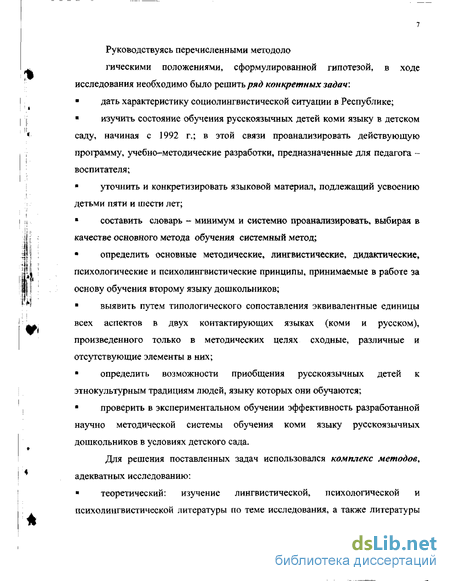 7

Руководствуясь перечисленными методоло гическими положениями, сформулированной гипотезой, в ходе исследования необходимо было решить ***ряд конкретных задач***:

▪ дать характеристику социолингвистической ситуации в Республике;

▪ изучить состояние обучения русскоязычных детей коми языку в детском саду, начиная с 1992 г.; в этой связи проанализировать действующую программу, учебно–методические разработки, предназначенные для педагога – воспитателя;

▪ уточнить и конкретизировать языковой материал, подлежащий усвоению детьми пяти и шести лет;

▪ составить словарь – минимум и системно проанализировать, выбирая в качестве основного метода обучения системный метод;

▪ определить основные методические, лингвистические, дидактические, психологические и психолингвистические принципы, принимаемые в работе за основу обучения второму языку дошкольников;

▪ выявить путем типологического сопоставления эквивалентные единицы всех аспектов в двух контактирующих языках (коми и русском), произведенного только в методических целях сходные, различные и отсутствующие элементы в них;

▪ определить возможности приобщения русскоязычных детей к этнокультурным традициям людей, языку которых они обучаются;

▪ проверить в экспериментальном обучении эффективность разработанной научно методической системы обучения коми языку русскоязычных дошкольников в условиях детского сада.

Для решения поставленных задач использовался ***комплекс методов***, адекватных исследованию:

▪ теоретический: изучение лингвистической, психологической и психолингвистической литературы по теме исследования, а также литературы

dsLib.net
библиотека диссертаций